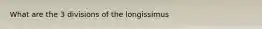 What are the 3 divisions of the longissimus